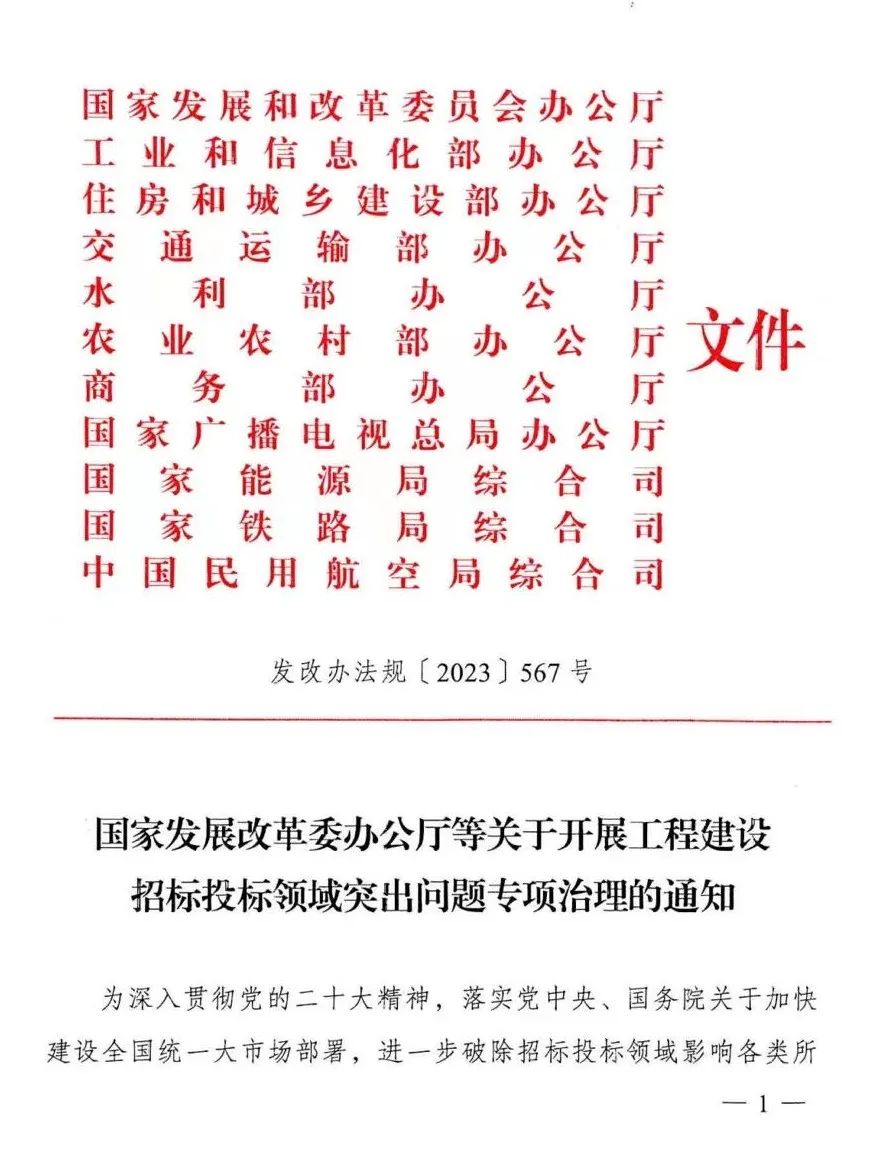 国家发展和改革委员会办公厅
工业和信息化部办公厅
住房和城乡建设部办公厅
交通运输部办公厅
水利部办公厅
农业农村部办公厅
商务部办公厅
国家广播电视总局办公厅
国家能源局综合司
国家铁路局综合司
中国民用航空局综合司
文件

发改办法规〔2023〕567号

国家发展改革委办公厅等关于开展工程建设招标投标领域突出问题专项治理的通知

为深入贯彻党的二十大精神，落实党中央、国务院关于加快建设全国统一大市场部署，进一步破除招标投标领域影响各类所

— 1 —